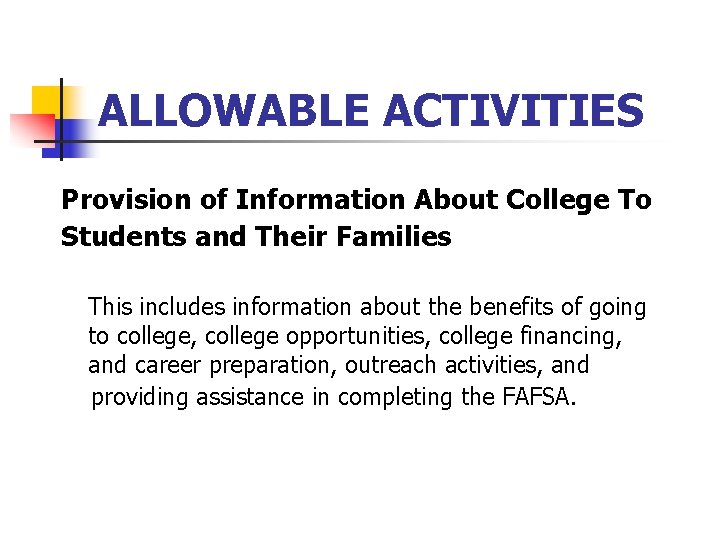 ALLOWABLE ACTIVITIES

Provision of Information About College To Students and Their Families

This includes information about the benefits of going to college, college opportunities, college financing, and career preparation, outreach activities, and providing assistance in completing the FAFSA.